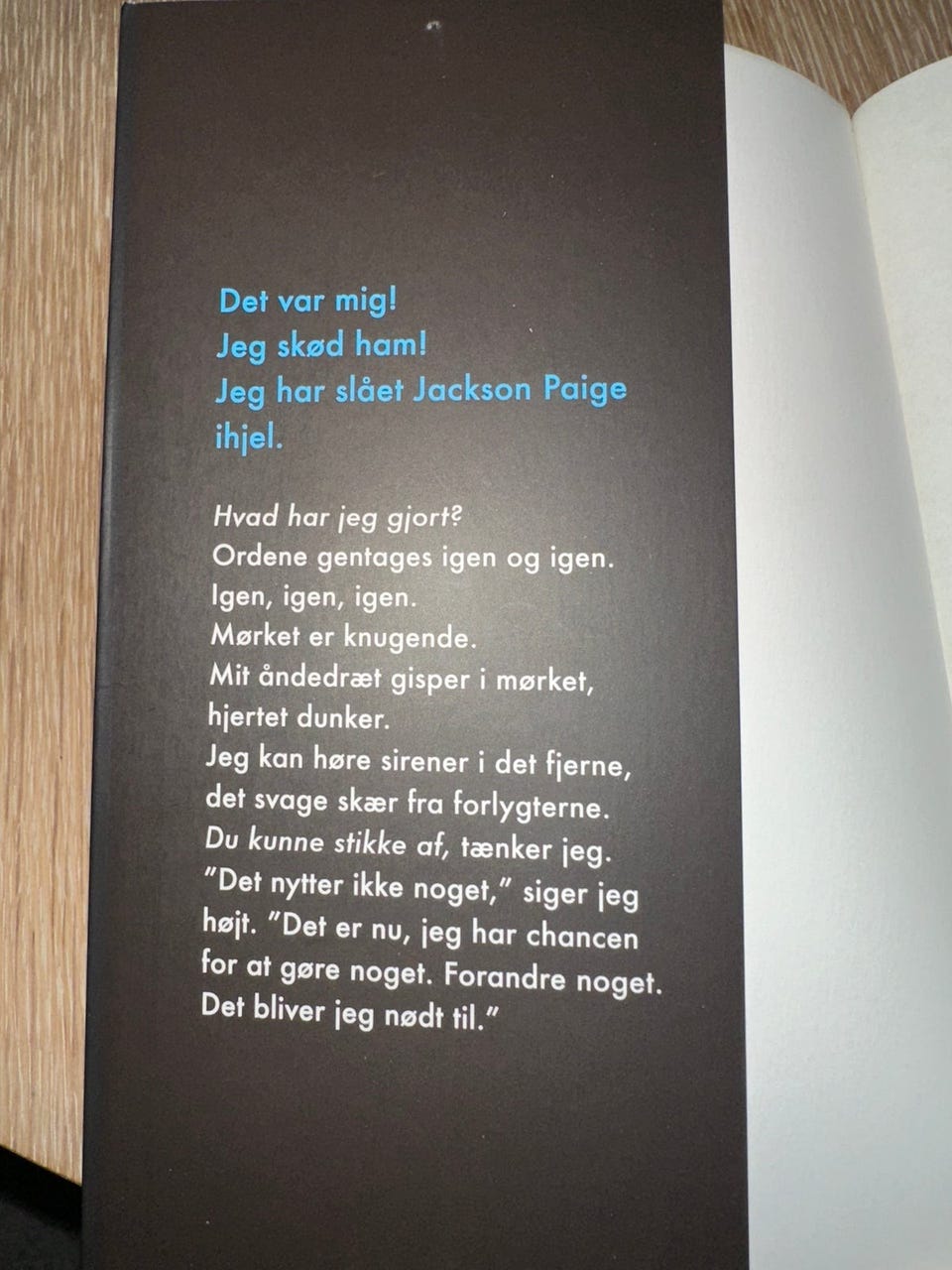 Det var mig!
Jeg skød ham!
Jeg har slået Jackson Paige ihjel.

Hvad har jeg gjort?
Ordene gentages igen og igen.
Igen, igen, igen.
Mørket er knugende.
Mit åndedræt gisper i mørket,
hjertet dunker.
Jeg kan høre sirener i det fjerne,
det svage skær fra forlygterne.
Du kunne stikke af, tænker jeg.
"Det nytter ikke noget," siger jeg højt. "Det er nu, jeg har chancen for at gøre noget. Forandre noget. Det bliver jeg nødt til."